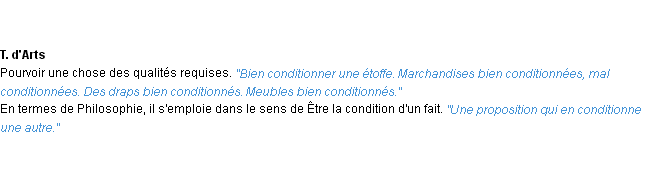 T. d'Arts
Pourvoir une chose des qualités requises. "Bien conditionner une étoffe. Marchandises bien conditionnées, mal conditionnées. Des draps bien conditionnés. Meubles bien conditionnés."
En termes de Philosophie, il s'emploie dans le sens de Être la condition d'un fait. "Une proposition qui en conditionne une autre."